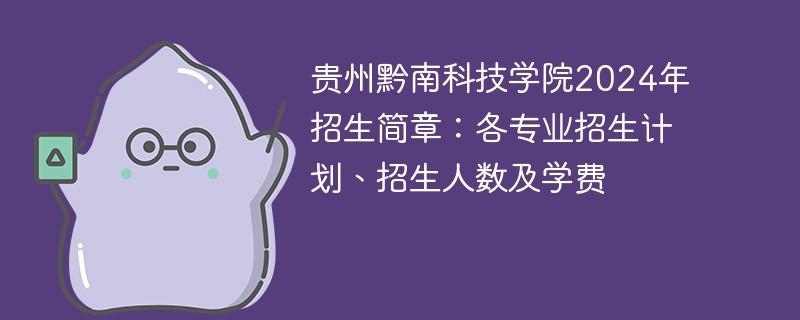 贵州黔南科技学院2024年招生简章：各专业招生计划、招生人数及学费